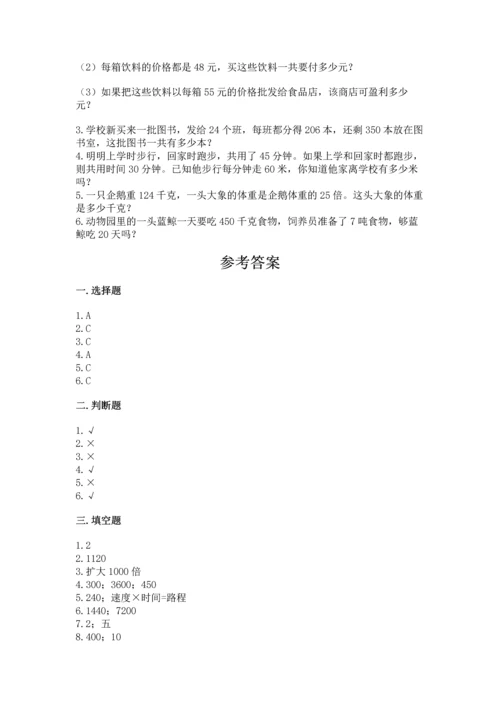 （2）每箱饮料的价格都是 48 元，买这些饮料一共要付多少元？

（3）如果把这些饮料以每箱 55 元的价格批发给食品店，该商店可盈利多少元？

3. 学校新买来一批图书，发给 24 个班，每班都分得 206 本，还剩 350 本放在图书室，这批图书一共有多少本？
4. 明明上学时步行，回家时跑步，共用了 45 分钟。如果上学和回家时都跑步，则共用时间 30 分钟。已知他步行每分钟走 60 米，你知道他家离学校有多少米吗？
5. 一只企鹅重 124 千克，一头大象的体重是企鹅体重的 25 倍。这头大象的体重是多少千克？
6. 动物园里的一头蓝鲸一天要吃 450 千克食物，饲养员准备了 7 吨食物，够蓝鲸吃 20 天吗？

参考答案

一. 选择题

1. A
2. C
3. C
4. A
5. C
6. C

二. 判断题

1. √
2. ×
3. ×
4. √
5. ×
6. √

三. 填空题

1. 2
2. 1120
3. 扩大 1000 倍
4. 300；3600；450
5. 240；速度×时间=路程
6. 1440；7200
7. 2；五
8. 400；10